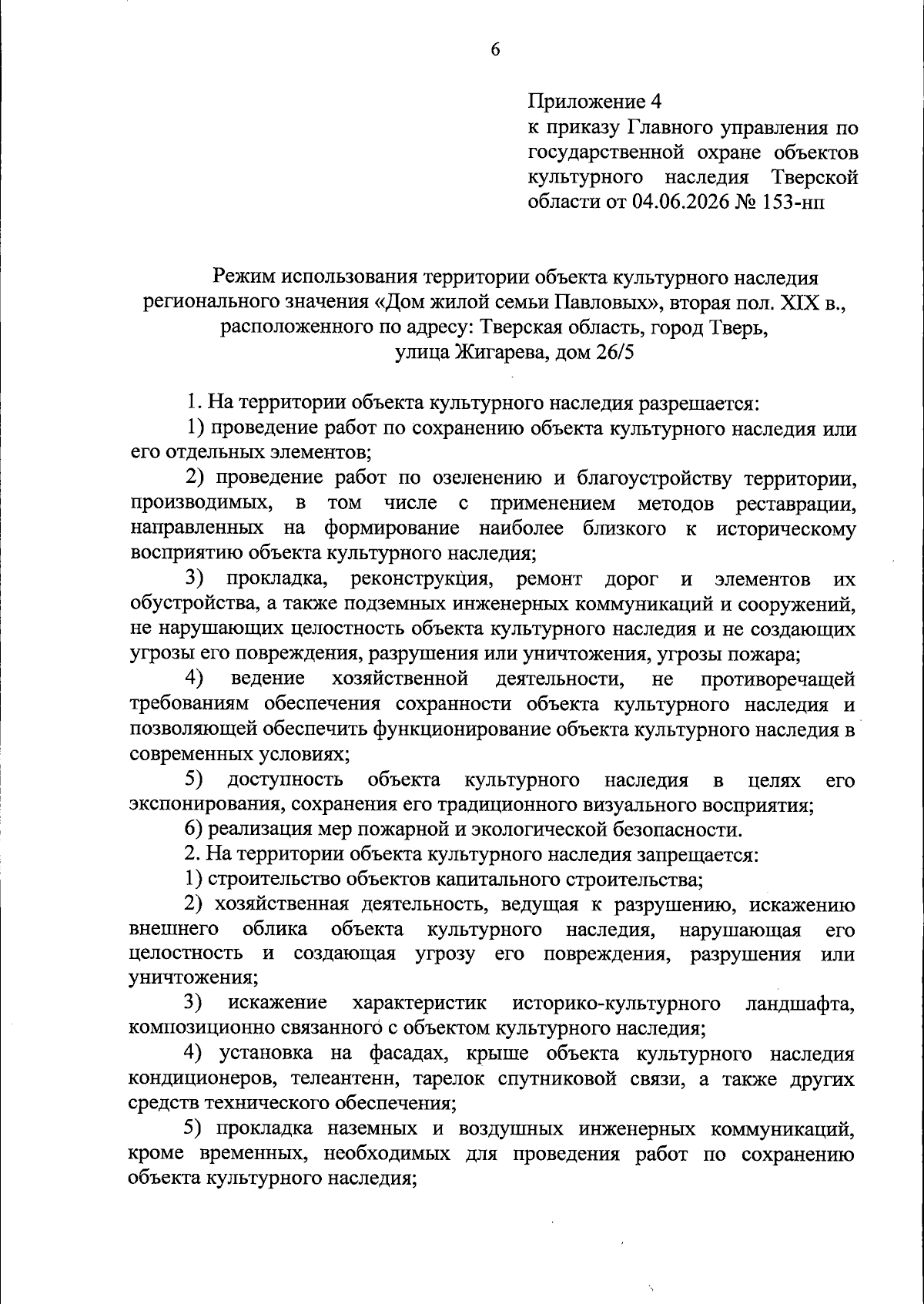 6

Приложение 4
к приказу Главного управления по государственной охране объектов культурного наследия Тверской области от 04.06.2026 № 153-нп

Режим использования территории объекта культурного наследия регионального значения «Дом жилой семьи Павловых», вторая пол. XIX в., расположенного по адресу: Тверская область, город Тверь, улица Жигарева, дом 26/5

1. На территории объекта культурного наследия разрешается:

1) проведение работ по сохранению объекта культурного наследия или его отдельных элементов;

2) проведение работ по озеленению и благоустройству территории, производимых, в том числе с применением методов реставрации, направленных на формирование наиболее близкого к историческому восприятию объекта культурного наследия;

3) прокладка, реконструкция, ремонт дорог и элементов их обустройства, а также подземных инженерных коммуникаций и сооружений, не нарушающих целостность объекта культурного наследия и не создающих угрозы его повреждения, разрушения или уничтожения, угрозы пожара;

4) ведение хозяйственной деятельности, не противоречащей требованиям обеспечения сохранности объекта культурного наследия и позволяющей обеспечить функционирование объекта культурного наследия в современных условиях;

5) доступность объекта культурного наследия в целях его экспонирования, сохранения его традиционного визуального восприятия;

6) реализация мер пожарной и экологической безопасности.

2. На территории объекта культурного наследия запрещается:

1) строительство объектов капитального строительства;

2) хозяйственная деятельность, ведущая к разрушению, искажению внешнего облика объекта культурного наследия, нарушающая его целостность и создающая угрозу его повреждения, разрушения или уничтожения;

3) искажение характеристик историко-культурного ландшафта, композиционно связанного с объектом культурного наследия;

4) установка на фасадах, крыше объекта культурного наследия кондиционеров, телеантенн, тарелок спутниковой связи, а также других средств технического обеспечения;

5) прокладка наземных и воздушных инженерных коммуникаций, кроме временных, необходимых для проведения работ по сохранению объекта культурного наследия;